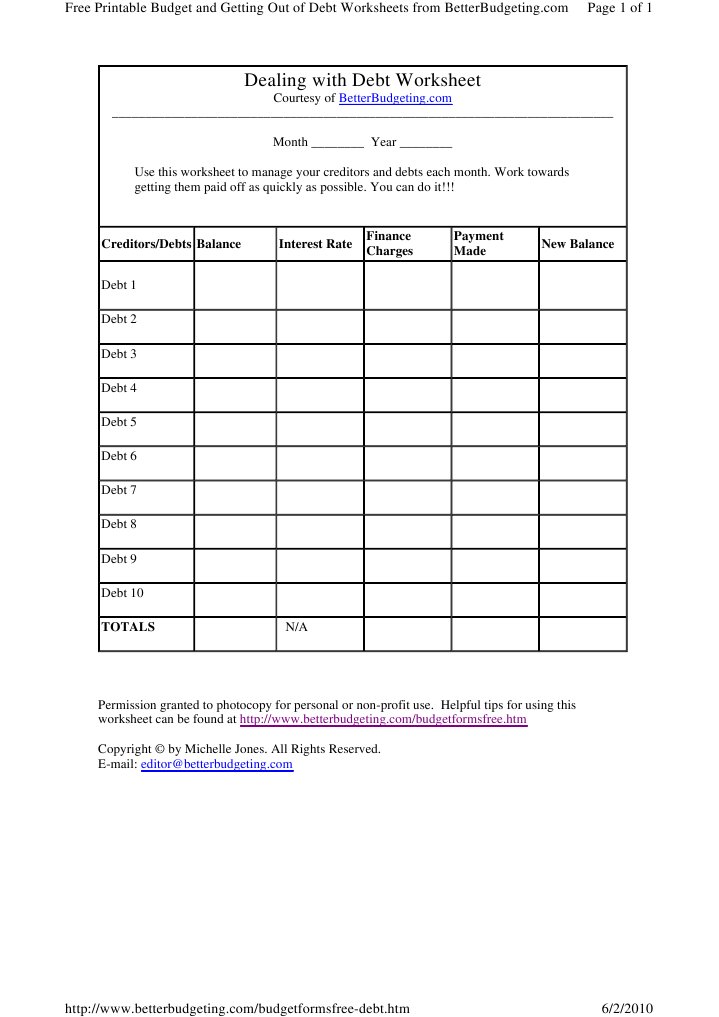 Free Printable Budget and Getting Out of Debt Worksheets from BetterBudgeting.com Page 1 of 1

Dealing with Debt Worksheet
Courtesy of BetterBudgeting.com

Month ________ Year ________

Use this worksheet to manage your creditors and debts each month. Work towards getting them paid off as quickly as possible. You can do it!!!

| Creditors/Debts | Balance | Interest Rate | Finance Charges | Payment Made | New Balance |
|---|---|---|---|---|---|
| Debt 1 | | | | | |
| Debt 2 | | | | | |
| Debt 3 | | | | | |
| Debt 4 | | | | | |
| Debt 5 | | | | | |
| Debt 6 | | | | | |
| Debt 7 | | | | | |
| Debt 8 | | | | | |
| Debt 9 | | | | | |
| Debt 10 | | | | | |
| TOTALS | | N/A | | | |

Permission granted to photocopy for personal or non-profit use. Helpful tips for using this worksheet can be found at http://www.betterbudgeting.com/budgetformsfree.htm

Copyright © by Michelle Jones. All Rights Reserved.
E-mail: editor@betterbudgeting.com

http://www.betterbudgeting.com/budgetformsfree-debt.htm 6/2/2010